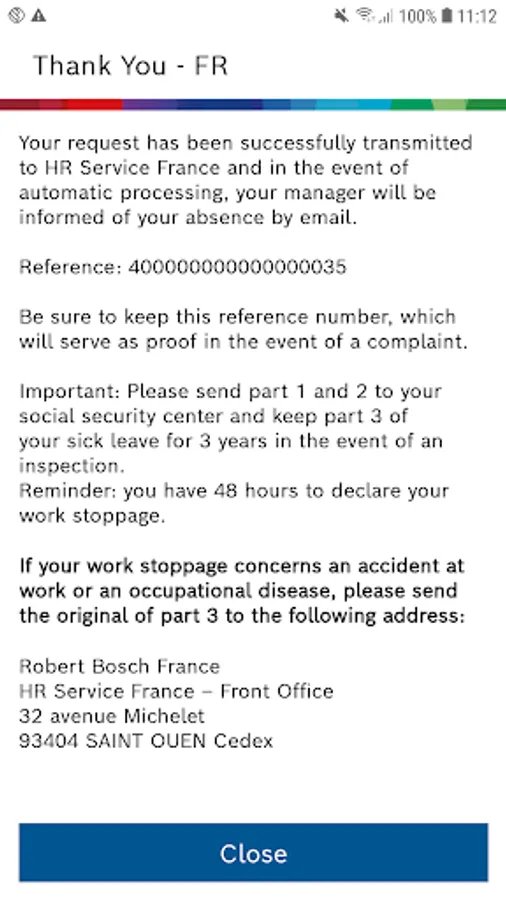 100% 11:12

Thank You - FR

Your request has been successfully transmitted to HR Service France and in the event of automatic processing, your manager will be informed of your absence by email.

Reference: 400000000000000035

Be sure to keep this reference number, which will serve as proof in the event of a complaint.

Important: Please send part 1 and 2 to your social security center and keep part 3 of your sick leave for 3 years in the event of an inspection.
Reminder: you have 48 hours to declare your work stoppage.

If your work stoppage concerns an accident at work or an occupational disease, please send the original of part 3 to the following address:

Robert Bosch France
HR Service France – Front Office
32 avenue Michelet
93404 SAINT OUEN Cedex

Close